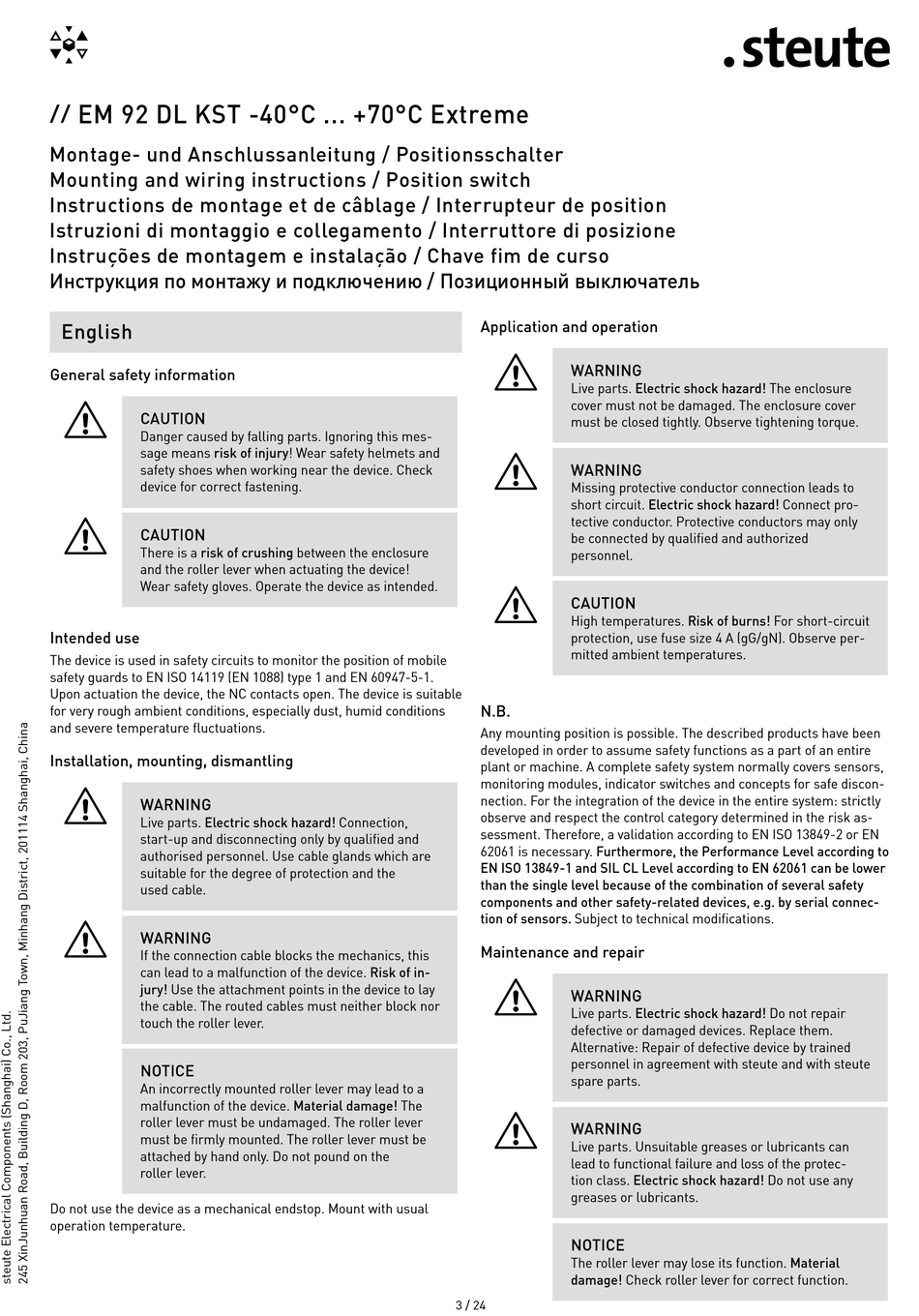 .steute

// EM 92 DL KST -40°C ... +70°C Extreme

Montage- und Anschlussanleitung / Positionsschalter
Mounting and wiring instructions / Position switch
Instructions de montage et de câblage / Interrupteur de position
Istruzioni di montaggio e collegamento / Interruttore di posizione
Instruções de montagem e instalação / Chave fim de curso
Инструкция по монтажу и подключению / Позиционный выключатель

English

General safety information

CAUTION
Danger caused by falling parts. Ignoring this message means risk of injury! Wear safety helmets and safety shoes when working near the device. Check device for correct fastening.

CAUTION
There is a risk of crushing between the enclosure and the roller lever when actuating the device! Wear safety gloves. Operate the device as intended.

Intended use
The device is used in safety circuits to monitor the position of mobile safety guards to EN ISO 14119 (EN 1088) type 1 and EN 60947-5-1. Upon actuation the device, the NC contacts open. The device is suitable for very rough ambient conditions, especially dust, humid conditions and severe temperature fluctuations.

Installation, mounting, dismantling

WARNING
Live parts. Electric shock hazard! Connection, start-up and disconnecting only by qualified and authorised personnel. Use cable glands which are suitable for the degree of protection and the used cable.

WARNING
If the connection cable blocks the mechanics, this can lead to a malfunction of the device. Risk of injury! Use the attachment points in the device to lay the cable. The routed cables must neither block nor touch the roller lever.

NOTICE
An incorrectly mounted roller lever may lead to a malfunction of the device. Material damage! The roller lever must be undamaged. The roller lever must be firmly mounted. The roller lever must be attached by hand only. Do not pound on the roller lever.

Do not use the device as a mechanical endstop. Mount with usual operation temperature.

Application and operation

WARNING
Live parts. Electric shock hazard! The enclosure cover must not be damaged. The enclosure cover must be closed tightly. Observe tightening torque.

WARNING
Missing protective conductor connection leads to short circuit. Electric shock hazard! Connect protective conductor. Protective conductors may only be connected by qualified and authorized personnel.

CAUTION
High temperatures. Risk of burns! For short-circuit protection, use fuse size 4 A (gG/gN). Observe permitted ambient temperatures.

N.B.
Any mounting position is possible. The described products have been developed in order to assume safety functions as a part of an entire plant or machine. A complete safety system normally covers sensors, monitoring modules, indicator switches and concepts for safe disconnection. For the integration of the device in the entire system: strictly observe and respect the control category determined in the risk assessment. Therefore, a validation according to EN ISO 13849-2 or EN 62061 is necessary. Furthermore, the Performance Level according to EN ISO 13849-1 and SIL CL Level according to EN 62061 can be lower than the single level because of the combination of several safety components and other safety-related devices, e.g. by serial connection of sensors. Subject to technical modifications.

Maintenance and repair

WARNING
Live parts. Electric shock hazard! Do not repair defective or damaged devices. Replace them. Alternative: Repair of defective device by trained personnel in agreement with steute and with steute spare parts.

WARNING
Live parts. Unsuitable greases or lubricants can lead to functional failure and loss of the protection class. Electric shock hazard! Do not use any greases or lubricants.

NOTICE
The roller lever may lose its function. Material damage! Check roller lever for correct function.

steute Electrical Components (Shanghai) Co., Ltd.
245 XinJunhuan Road, Building D, Room 203, PuJiang Town, Minhang District, 201114 Shanghai, China

3 / 24